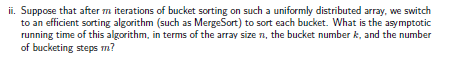 ii. Suppose that after $m$ iterations of bucket sorting on such a uniformly distributed array, we switch to an efficient sorting algorithm (such as MergeSort) to sort each bucket. What is the asymptotic running time of this algorithm, in terms of the array size $n$, the bucket number $k$, and the number of bucketing steps $m$?